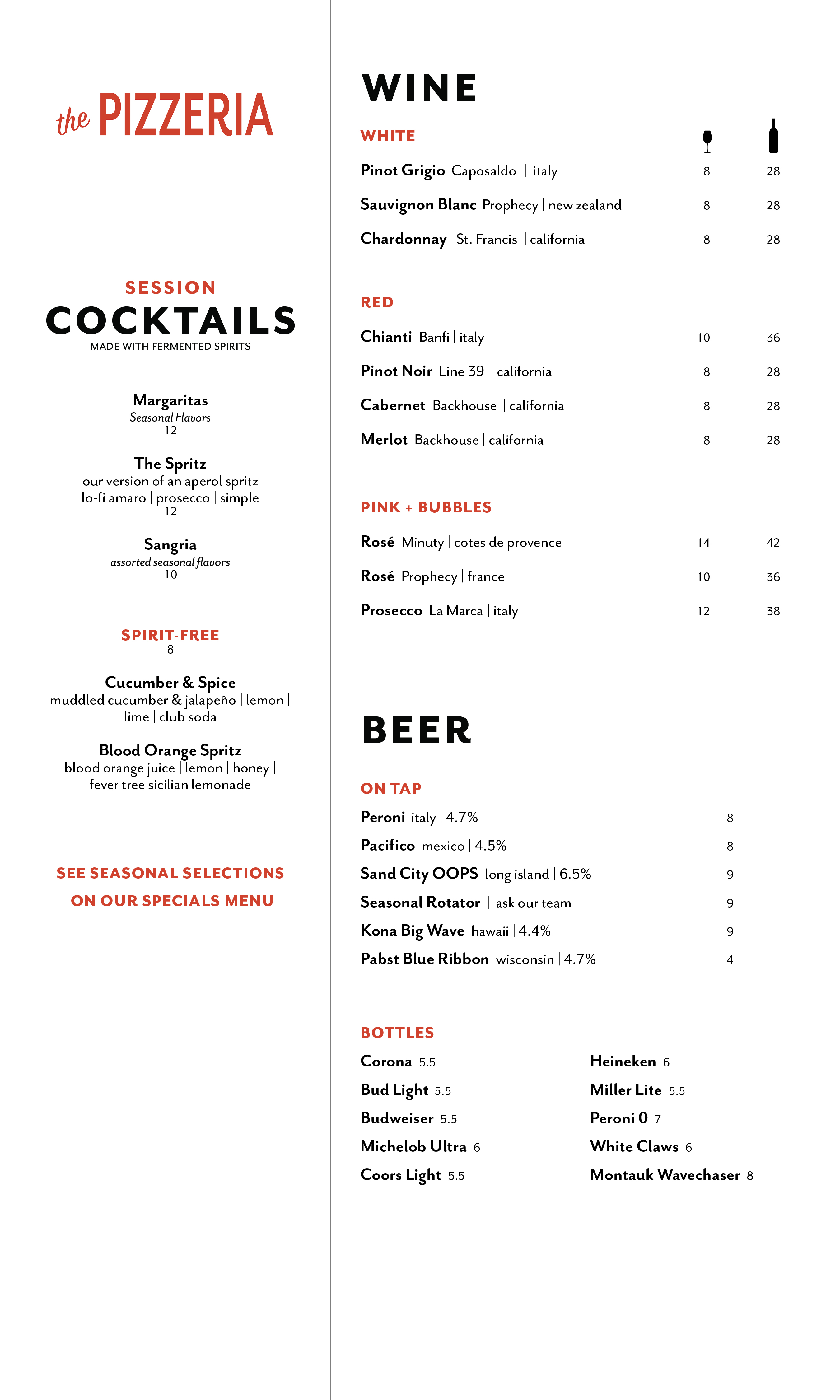 the PIZZERIA

SESSION
COCKTAILS
MADE WITH FERMENTED SPIRITS

Margaritas
Seasonal Flavors
12

The Spritz
our version of an aperol spritz
lo-fi amaro | prosecco | simple
12

Sangria
assorted seasonal flavors
10

SPIRIT-FREE
8

Cucumber & Spice
muddled cucumber & jalapeño | lemon | lime | club soda

Blood Orange Spritz
blood orange juice | lemon | honey | fever tree sicilian lemonade

SEE SEASONAL SELECTIONS ON OUR SPECIALS MENU

WINE

WHITE

Pinot Grigio Caposaldo | italy 8 28
Sauvignon Blanc Prophecy | new zealand 8 28
Chardonnay St. Francis | california 8 28

RED

Chianti Banfi | italy 10 36
Pinot Noir Line 39 | california 8 28
Cabernet Backhouse | california 8 28
Merlot Backhouse | california 8 28

PINK + BUBBLES

Rosé Minuty | cotes de provence 14 42
Rosé Prophecy | france 10 36
Prosecco La Marca | italy 12 38

BEER

ON TAP

Peroni italy | 4.7% 8
Pacifico mexico | 4.5% 8
Sand City OOPS long island | 6.5% 9
Seasonal Rotator | ask our team 9
Kona Big Wave hawaii | 4.4% 9
Pabst Blue Ribbon wisconsin | 4.7% 4

BOTTLES

Corona 5.5
Bud Light 5.5
Budweiser 5.5
Michelob Ultra 6
Coors Light 5.5

Heineken 6
Miller Lite 5.5
Peroni 0 7
White Claws 6
Montauk Wavechaser 8